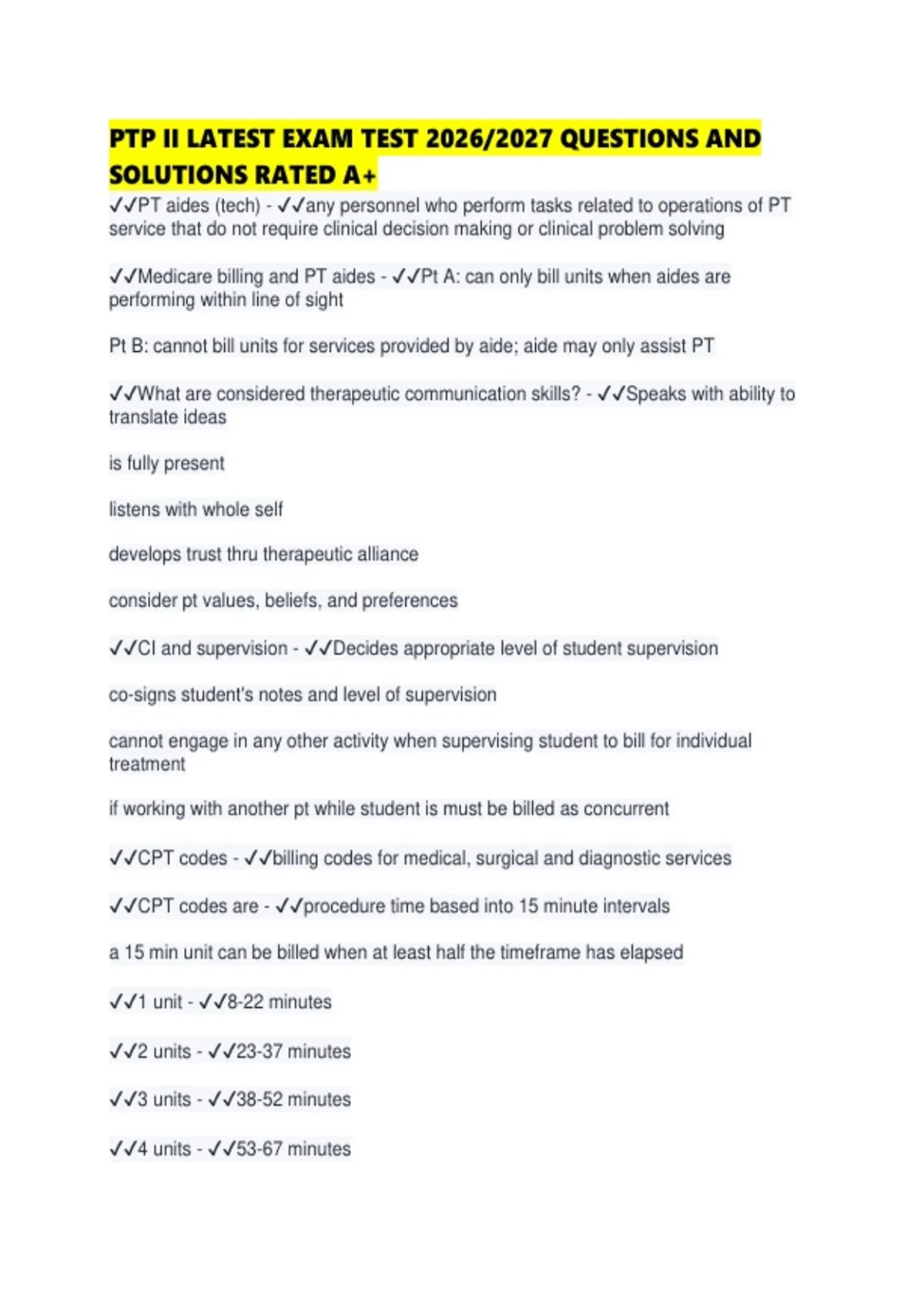 PTP II LATEST EXAM TEST 2026/2027 QUESTIONS AND SOLUTIONS RATED A+

✓✓PT aides (tech) - ✓✓any personnel who perform tasks related to operations of PT service that do not require clinical decision making or clinical problem solving

✓✓Medicare billing and PT aides - ✓✓Pt A: can only bill units when aides are performing within line of sight

Pt B: cannot bill units for services provided by aide; aide may only assist PT

✓✓What are considered therapeutic communication skills? - ✓✓Speaks with ability to translate ideas

is fully present

listens with whole self

develops trust thru therapeutic alliance

consider pt values, beliefs, and preferences

✓✓CI and supervision - ✓✓Decides appropriate level of student supervision

co-signs student's notes and level of supervision

cannot engage in any other activity when supervising student to bill for individual treatment

if working with another pt while student is must be billed as concurrent

✓✓CPT codes - ✓✓billing codes for medical, surgical and diagnostic services

✓✓CPT codes are - ✓✓procedure time based into 15 minute intervals

a 15 min unit can be billed when at least half the timeframe has elapsed

✓✓1 unit - ✓✓8-22 minutes

✓✓2 units - ✓✓23-37 minutes

✓✓3 units - ✓✓38-52 minutes

✓✓4 units - ✓✓53-67 minutes